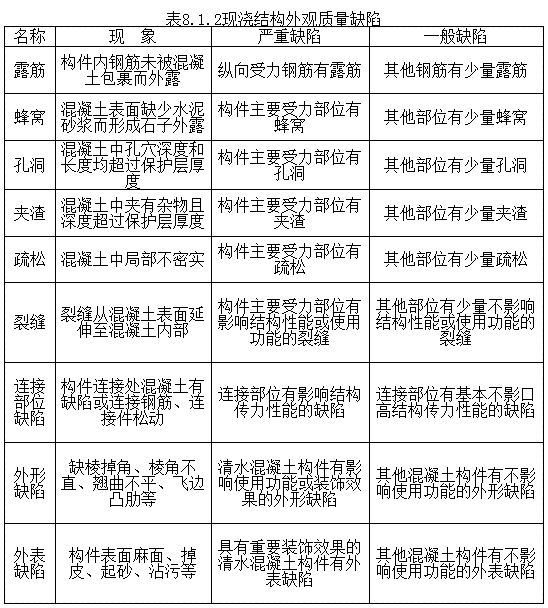 表8.1.2现浇结构外观质量缺陷

| 名称 | 现 象 | 严重缺陷 | 一般缺陷 |
|---|---|---|---|
| 露筋 | 构件内钢筋未被混凝土包裹而外露 | 纵向受力钢筋有露筋 | 其他钢筋有少量露筋 |
| 蜂窝 | 混凝土表面缺少水泥砂浆而形成石子外露 | 构件主要受力部位有蜂窝 | 其他部位有少量蜂窝 |
| 孔洞 | 混凝土中孔穴深度和长度均超过保护层厚度 | 构件主要受力部位有孔洞 | 其他部位有少量孔洞 |
| 夹渣 | 混凝土中夹有杂物且深度超过保护层厚度 | 构件主要受力部位有夹渣 | 其他部位有少量夹渣 |
| 疏松 | 混凝土中局部不密实 | 构件主要受力部位有疏松 | 其他部位有少量疏松 |
| 裂缝 | 裂缝从混凝土表面延伸至混凝土内部 | 构件主要受力部位有影响结构性能或使用功能的裂缝 | 其他部位有少量不影响结构性能或使用功能的裂缝 |
| 连接部位缺陷 | 构件连接处混凝土有缺陷或连接钢筋、连接件松动 | 连接部位有影响结构传力性能的缺陷 | 连接部位有基本不影口高结构传力性能的缺陷 |
| 外形缺陷 | 缺棱掉角、棱角不直、翘曲不平、飞边凸肋等 | 清水混凝土构件有影响使用功能或装饰效果的外形缺陷 | 其他混凝土构件有不影响使用功能的外形缺陷 |
| 外表缺陷 | 构件表面麻面、掉皮、起砂、沾污等 | 具有重要装饰效果的清水混凝土构件有外表缺陷 | 其他混凝土构件有不影响使用功能的外表缺陷 |